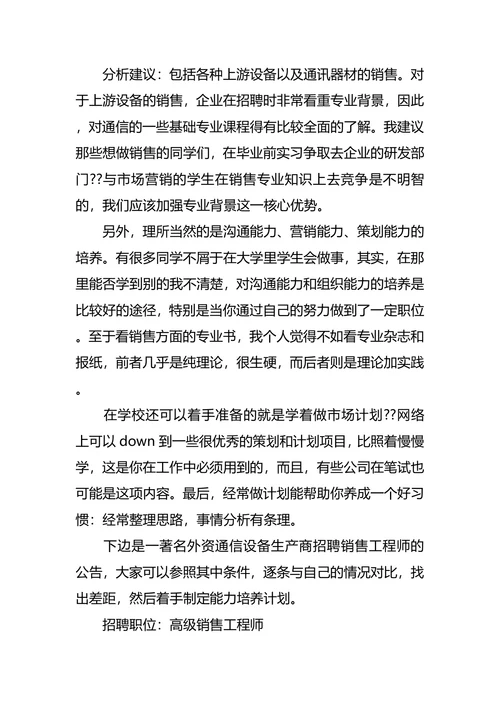 分析建议：包括各种上游设备以及通讯器材的销售。对于上游设备的销售，企业在招聘时非常看重专业背景，因此，对通信的一些基础专业课程得有比较全面的了解。我建议那些想做销售的同学们，在毕业前实习争取去企业的研发部门??与市场营销的学生在销售专业知识上去竞争是不明智的，我们应该加强专业背景这一核心优势。

另外，理所当然的是沟通能力、营销能力、策划能力的培养。有很多同学不屑于在大学里学生会做事，其实，在那里能否学到别的我不清楚，对沟通能力和组织能力的培养是比较好的途径，特别是当你通过自己的努力做到了一定职位。至于看销售方面的专业书，我个人觉得不如看专业杂志和报纸，前者几乎是纯理论，很生硬，而后者则是理论加实践。

在学校还可以着手准备的就是学着做市场计划??网络上可以 down 到一些很优秀的策划和计划项目，比照着慢慢学，这是你在工作中必须用到的，而且，有些公司在笔试也可能是这项内容。最后，经常做计划能帮助你养成一个好习惯：经常整理思路，事情分析有条理。

下边是一著名外资通信设备生产商招聘销售工程师的公告，大家可以参照其中条件，逐条与自己的情况对比，找出差距，然后着手制定能力培养计划。

招聘职位：高级销售工程师